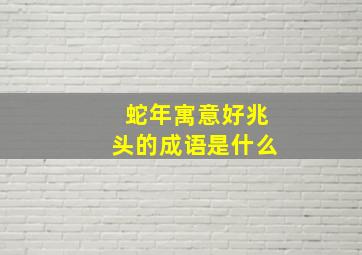 蛇年寓意好兆头的成语是什么